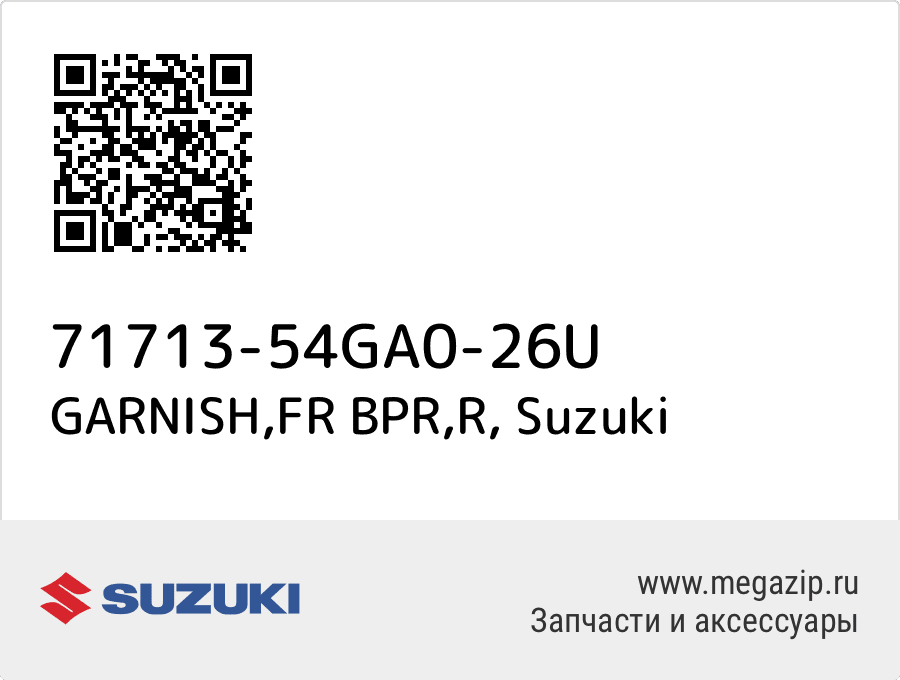 71713-54GA0-26U
GARNISH,FR BPR,R, Suzuki

SUZUKI

www.megazip.ru
Запчасти и аксессуары